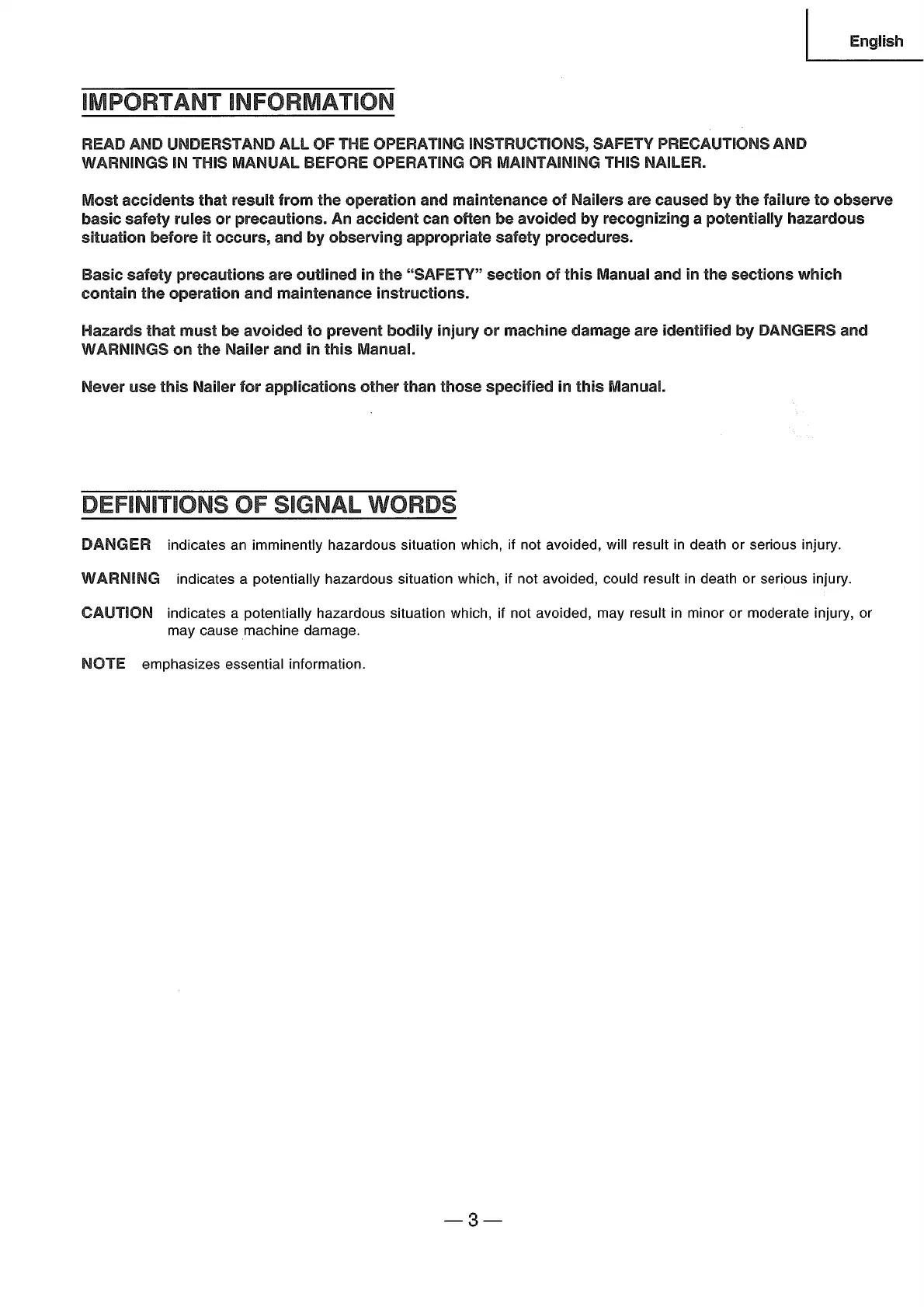 English

IMPORTANT INFORMATION

READ AND UNDERSTAND ALL OF THE OPERATING INSTRUCTIONS, SAFETY PRECAUTIONS AND WARNINGS IN THIS MANUAL BEFORE OPERATING OR MAINTAINING THIS NAILER.

Most accidents that result from the operation and maintenance of Nailers are caused by the failure to observe basic safety rules or precautions. An accident can often be avoided by recognizing a potentially hazardous situation before it occurs, and by observing appropriate safety procedures.

Basic safety precautions are outlined in the "SAFETY" section of this Manual and in the sections which contain the operation and maintenance instructions.

Hazards that must be avoided to prevent bodily injury or machine damage are identified by DANGERS and WARNINGS on the Nailer and in this Manual.

Never use this Nailer for applications other than those specified in this Manual.

DEFINITIONS OF SIGNAL WORDS

DANGER indicates an imminently hazardous situation which, if not avoided, will result in death or serious injury.

WARNING indicates a potentially hazardous situation which, if not avoided, could result in death or serious injury.

CAUTION indicates a potentially hazardous situation which, if not avoided, may result in minor or moderate injury, or may cause machine damage.

NOTE emphasizes essential information.

— 3 —